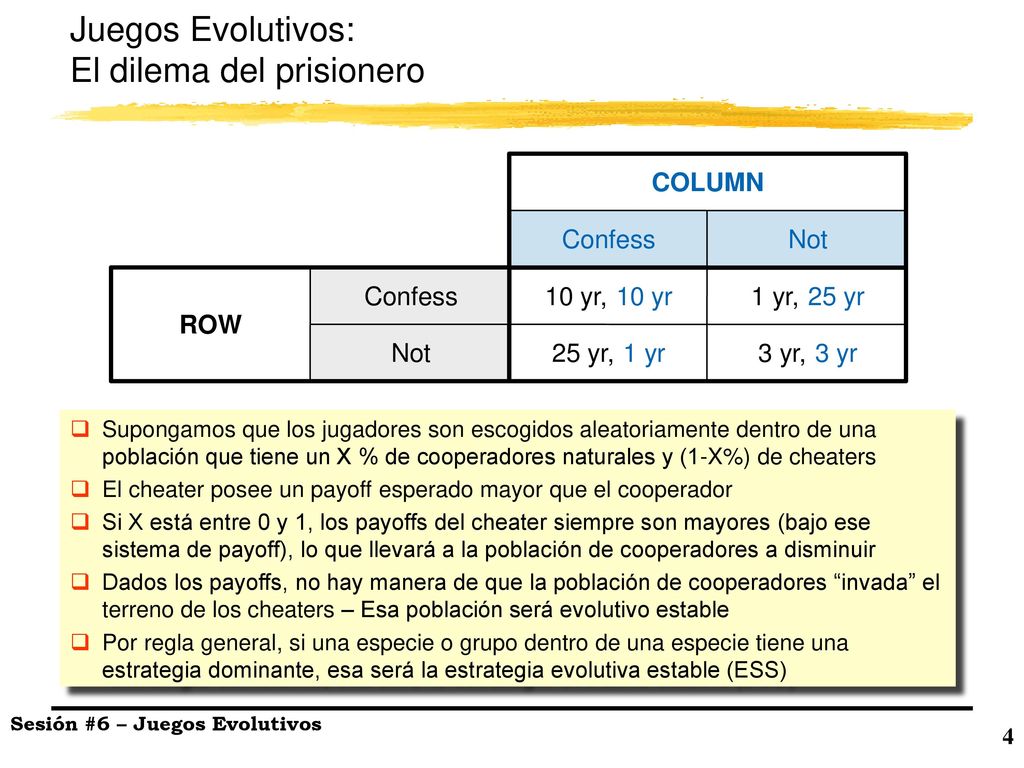 Juegos Evolutivos:
El dilema del prisionero

| | | COLUMN | |
|---|---|---|---|
| | | Confess | Not |
| ROW | Confess | 10 yr, 10 yr | 1 yr, 25 yr |
| | Not | 25 yr, 1 yr | 3 yr, 3 yr |

❑ Supongamos que los jugadores son escogidos aleatoriamente dentro de una población que tiene un X % de cooperadores naturales y (1-X%) de cheaters
❑ El cheater posee un payoff esperado mayor que el cooperador
❑ Si X está entre 0 y 1, los payoffs del cheater siempre son mayores (bajo ese sistema de payoff), lo que llevará a la población de cooperadores a disminuir
❑ Dados los payoffs, no hay manera de que la población de cooperadores “invada” el terreno de los cheaters – Esa población será evolutivo estable
❑ Por regla general, si una especie o grupo dentro de una especie tiene una estrategia dominante, esa será la estrategia evolutiva estable (ESS)

Sesión #6 – Juegos Evolutivos
4